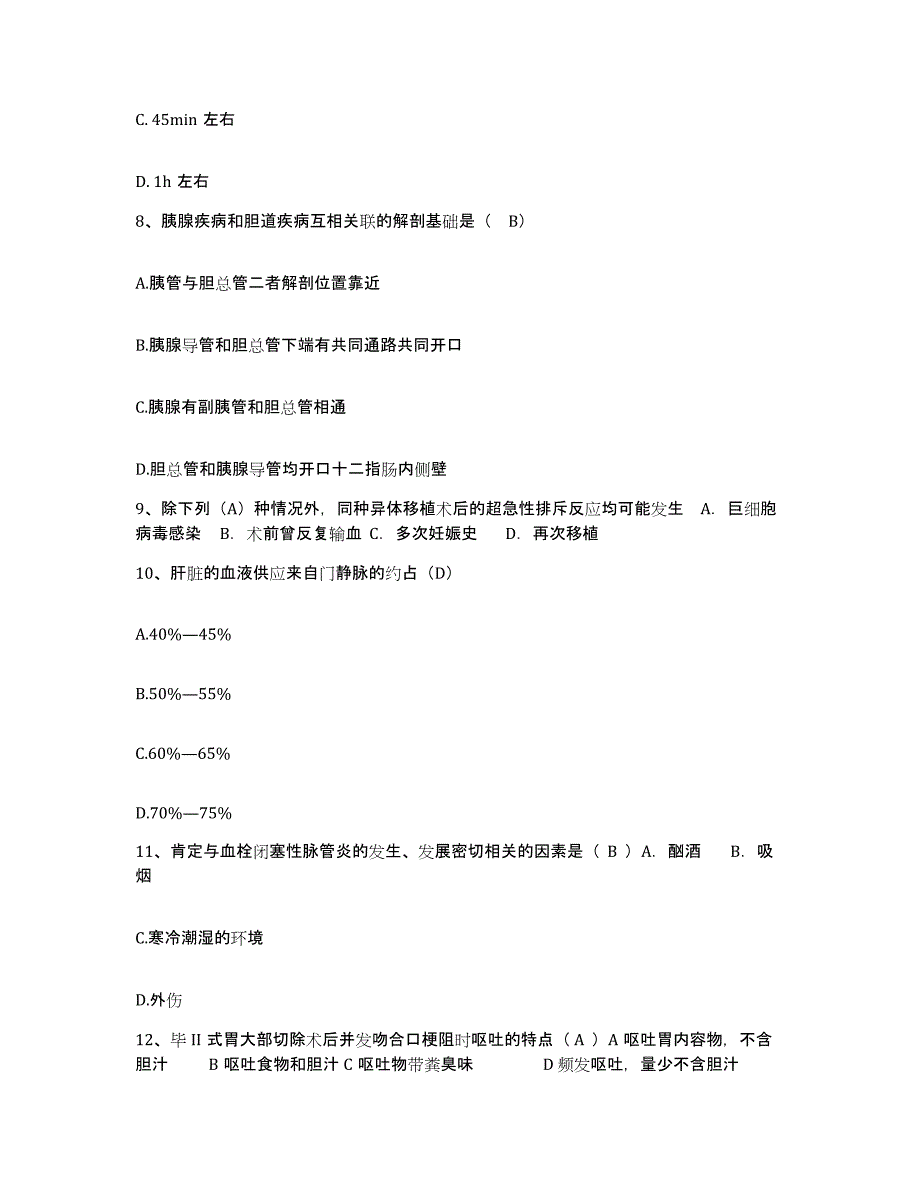 C. 45min 左右

D. 1h 左右

8、胰腺疾病和胆道疾病互相关联的解剖基础是（ B）

A.胰管与胆总管二者解剖位置靠近

B.胰腺导管和胆总管下端有共同通路共同开口

C.胰腺有副胰管和胆总管相通

D.胆总管和胰腺导管均开口十二指肠内侧壁

9、除下列（A）种情况外，同种异体移植术后的超急性排斥反应均可能发生 A. 巨细胞病毒感染 B. 术前曾反复输血 C. 多次妊娠史 D. 再次移植

10、肝脏的血液供应来自门静脉的约占（D）

A.40%—45%

B.50%—55%

C.60%—65%

D.70%—75%

11、肯定与血栓闭塞性脉管炎的发生、发展密切相关的因素是（ B ）A. 酗酒 B. 吸烟

C.寒冷潮湿的环境

D.外伤

12、毕 II 式胃大部切除术后并发吻合口梗阻时呕吐的特点（ A ）A 呕吐胃内容物，不含胆汁 B 呕吐食物和胆汁 C 呕吐物带粪臭味 D 频发呕吐，量少不含胆汁